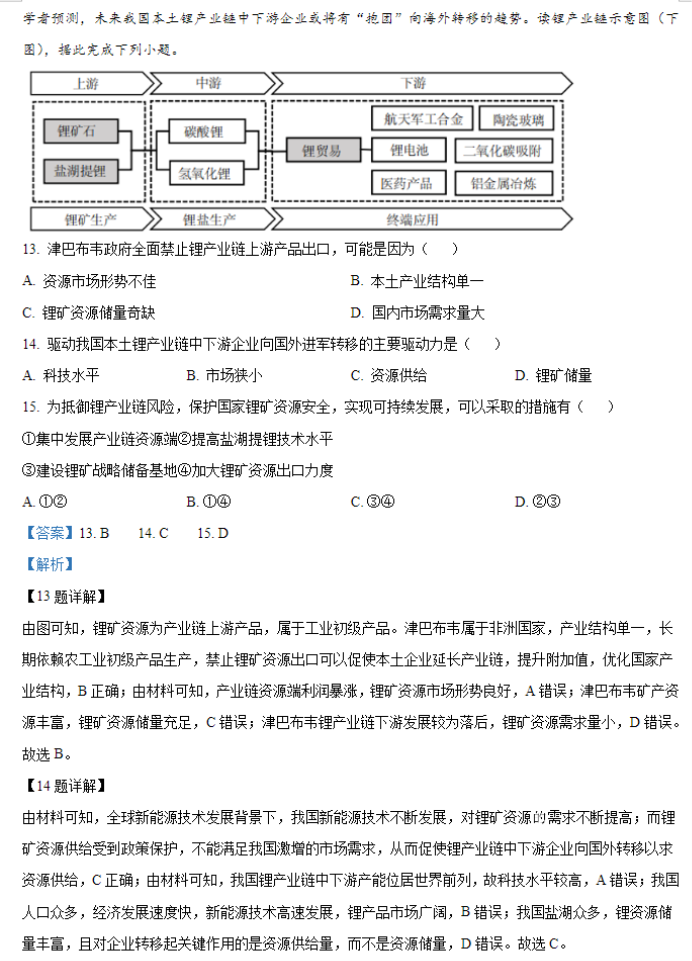 学者预测，未来我国本土锂产业链中下游企业或将有“抱团”向海外转移的趋势。读锂产业链示意图（下图），据此完成下列小题。

上游
中游
下游
锂矿石
盐湖提锂
碳酸锂
氢氧化锂
锂贸易
航天军工合金
陶瓷玻璃
锂电池
二氧化碳吸附
医药产品
铝金属冶炼
锂矿生产
锂盐生产
终端应用

13. 津巴布韦政府全面禁止锂产业链上游产品出口，可能是因为（　）

A. 资源市场形势不佳
B. 本土产业结构单一
C. 锂矿资源储量奇缺
D. 国内市场需求量大

14. 驱动我国本土锂产业链中下游企业向国外进军转移的主要驱动力是（　）

A. 科技水平
B. 市场狭小
C. 资源供给
D. 锂矿储量

15. 为抵御锂产业链风险，保护国家锂矿资源安全，实现可持续发展，可以采取的措施有（　）

①集中发展产业链资源端②提高盐湖提锂技术水平

③建设锂矿战略储备基地④加大锂矿资源出口力度

A. ①②
B. ①④
C. ③④
D. ②③

【答案】13. B　14. C　15. D

【解析】

【13 题详解】

由图可知，锂矿资源为产业链上游产品，属于工业初级产品。津巴布韦属于非洲国家，产业结构单一，长期依赖农工业初级产品生产，禁止锂矿资源出口可以促使本土企业延长产业链，提升附加值，优化国家产业结构，B 正确；由材料可知，产业链资源端利润暴涨，锂矿资源市场形势良好，A 错误；津巴布韦矿产资源丰富，锂矿资源储量充足，C 错误；津巴布韦锂产业链下游发展较为落后，锂矿资源需求量小，D 错误。故选 B。

【14 题详解】

由材料可知，全球新能源技术发展背景下，我国新能源技术不断发展，对锂矿资源的需求不断提高；而锂矿资源供给受到政策保护，不能满足我国激增的市场需求，从而促使锂产业链中下游企业向国外转移以求资源供给，C 正确；由材料可知，我国锂产业链中下游产能位居世界前列，故科技水平较高，A 错误；我国人口众多，经济发展速度快，新能源技术高速发展，锂产品市场广阔，B 错误；我国盐湖众多，锂资源储量丰富，且对企业转移起关键作用的是资源供给量，而不是资源储量，D 错误。故选 C。